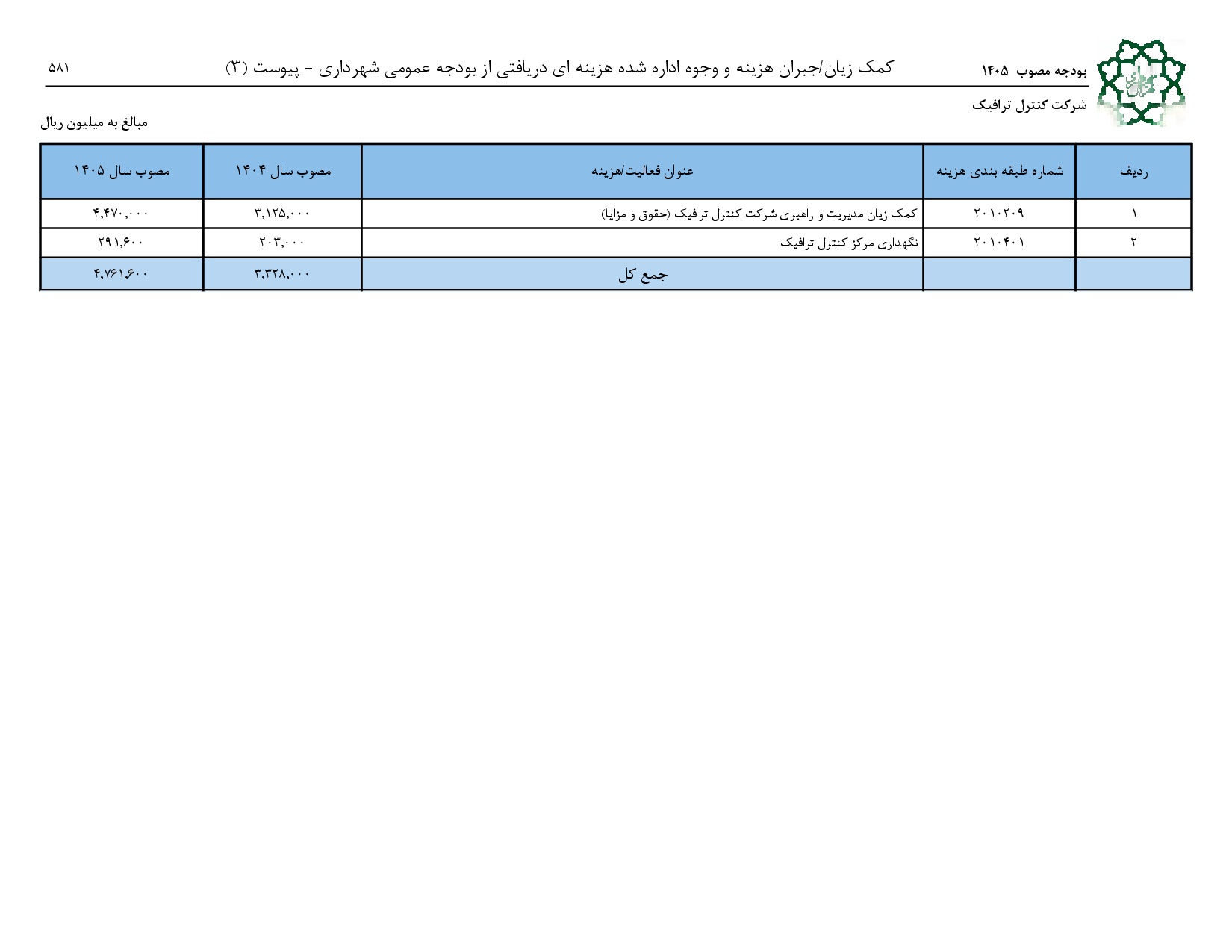 بودجه مصوب ۱۴۰۵ کمک زیان/جبران هزینه و وجوه اداره شده هزینه ای دریافتی از بودجه عمومی شهرداری - پیوست (۳) ۵۸۱

شرکت کنترل ترافیک

مبالغ به میلیون ریال

| ردیف | شماره طبقه بندی هزینه | عنوان فعالیت/هزینه | مصوب سال ۱۴۰۴ | مصوب سال ۱۴۰۵ |
|---|---|---|---|---|
| ۱ | ۲۰۱۰۲۰۹ | کمک زیان مدیریت و راهبری شرکت کنترل ترافیک (حقوق و مزایا) | ۳,۱۲۵,۰۰۰ | ۴,۴۷۰,۰۰۰ |
| ۲ | ۲۰۱۰۴۰۱ | نگهداری مرکز کنترل ترافیک | ۲۰۳,۰۰۰ | ۲۹۱,۶۰۰ |
| | | جمع کل | ۳,۳۲۸,۰۰۰ | ۴,۷۶۱,۶۰۰ |